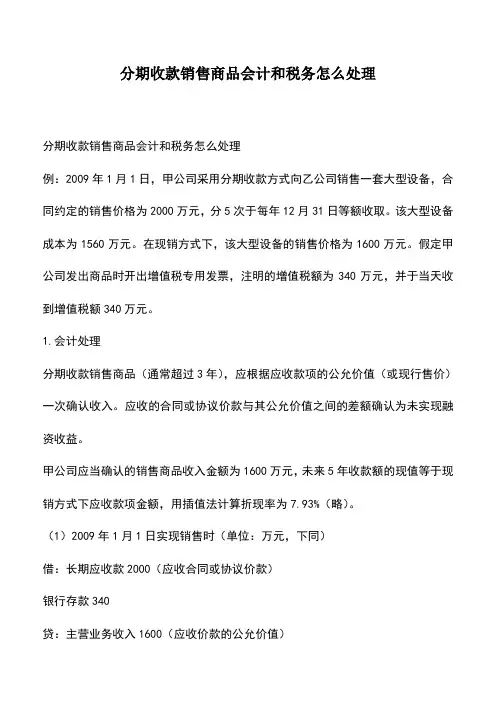 分期收款销售商品会计和税务怎么处理

分期收款销售商品会计和税务怎么处理

例：2009 年 1 月 1 日，甲公司采用分期收款方式向乙公司销售一套大型设备，合同约定的销售价格为 2000 万元，分 5 次于每年 12 月 31 日等额收取。该大型设备成本为 1560 万元。在现销方式下，该大型设备的销售价格为 1600 万元。假定甲公司发出商品时开出增值税专用发票，注明的增值税额为 340 万元，并于当天收到增值税额 340 万元。

1.会计处理

分期收款销售商品（通常超过 3 年），应根据应收款项的公允价值（或现行售价）一次确认收入。应收的合同或协议价款与其公允价值之间的差额确认为未实现融资收益。

甲公司应当确认的销售商品收入金额为 1600 万元，未来 5 年收款额的现值等于现销方式下应收款项金额，用插值法计算折现率为 7.93%（略）。

（1）2009 年 1 月 1 日实现销售时（单位：万元，下同）

借：长期应收款 2000（应收合同或协议价款）

银行存款 340

贷：主营业务收入 1600（应收价款的公允价值）